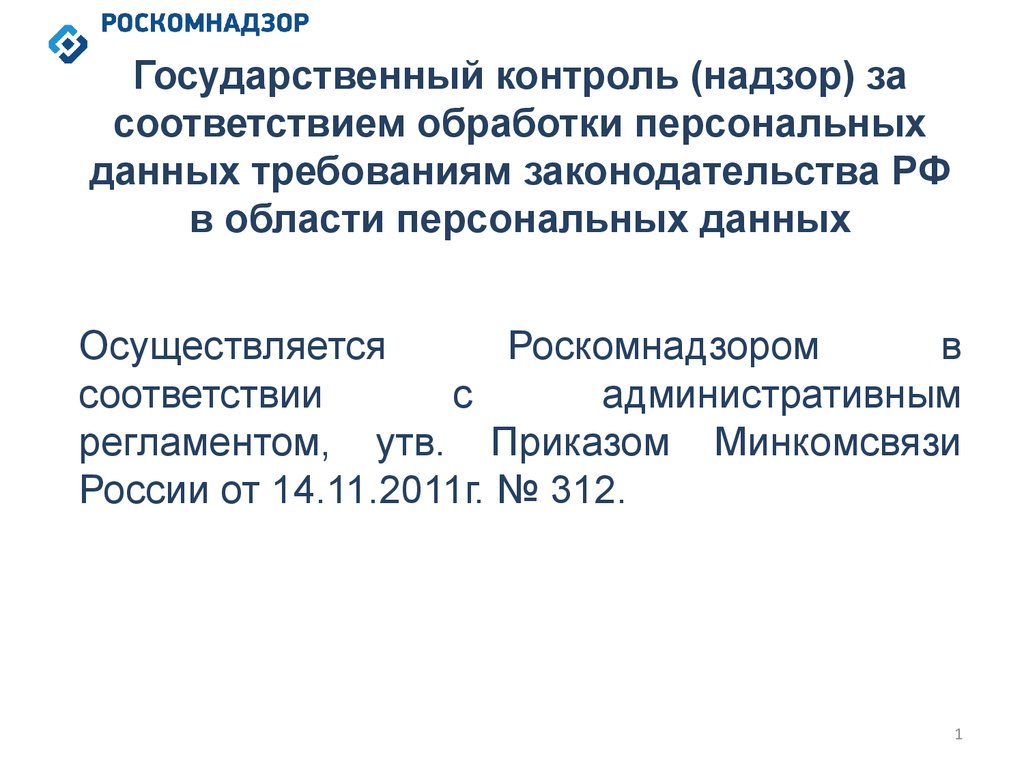 РОСКОМНАДЗОР

Государственный контроль (надзор) за соответствием обработки персональных данных требованиям законодательства РФ в области персональных данных

Осуществляется Роскомнадзором в соответствии с административным регламентом, утв. Приказом Минкомсвязи России от 14.11.2011г. № 312.

1